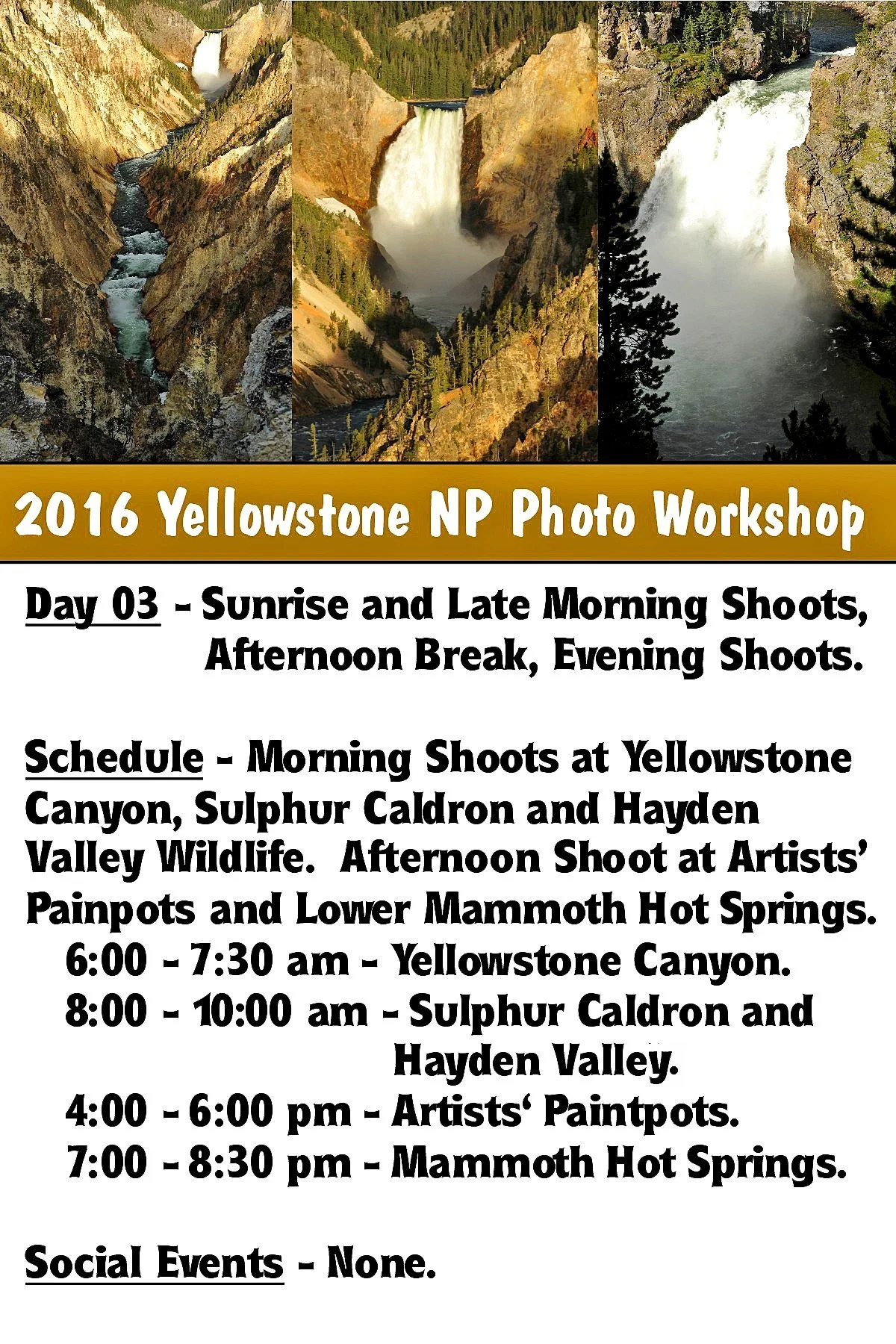 2016 Yellowstone NP Photo Workshop

Day 03 - Sunrise and Late Morning Shoots, Afternoon Break, Evening Shoots.

Schedule - Morning Shoots at Yellowstone Canyon, Sulphur Caldron and Hayden Valley Wildlife. Afternoon Shoot at Artists' Painpots and Lower Mammoth Hot Springs.
6:00 - 7:30 am - Yellowstone Canyon.
8:00 - 10:00 am - Sulphur Caldron and Hayden Valley.
4:00 - 6:00 pm - Artists' Paintpots.
7:00 - 8:30 pm - Mammoth Hot Springs.

Social Events - None.